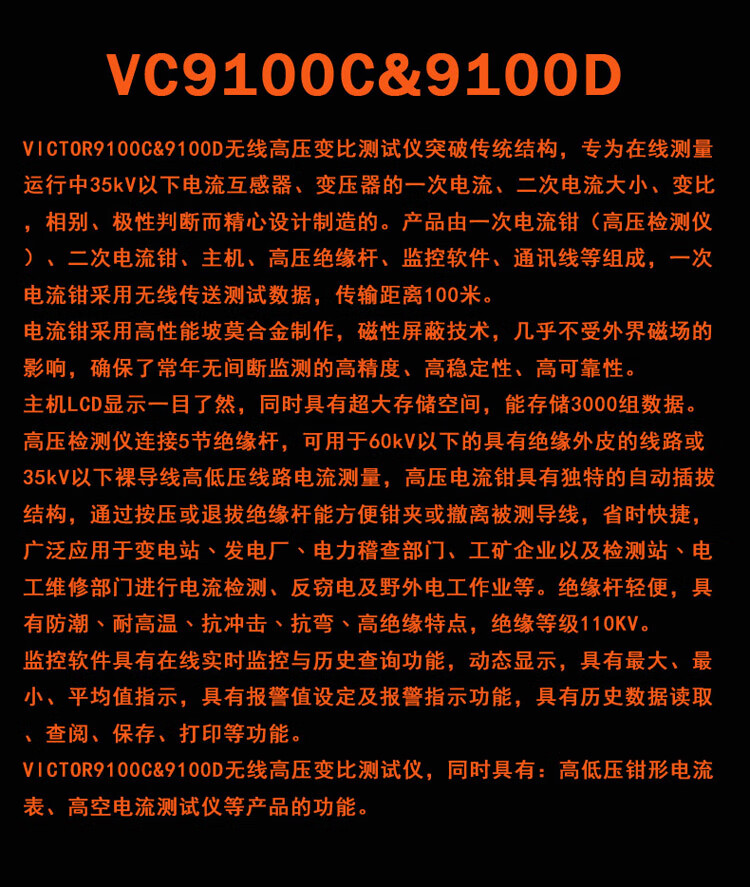 VC9100C&9100D

VICTOR9100C&9100D无线高压变比测试仪突破传统结构，专为在线测量运行中35kV以下电流互感器、变压器的一次电流、二次电流大小、变比，相别、极性判断而精心设计制造的。产品由一次电流钳（高压检测仪）、二次电流钳、主机、高压绝缘杆、监控软件、通讯线等组成，一次电流钳采用无线传送测试数据，传输距离100米。

电流钳采用高性能坡莫合金制作，磁性屏蔽技术，几乎不受外界磁场的影响，确保了常年无间断监测的高精度、高稳定性、高可靠性。

主机LCD显示一目了然，同时具有超大存储空间，能存储3000组数据。

高压检测仪连接5节绝缘杆，可用于60kV以下的具有绝缘外皮的线路或35kV以下裸导线高低压线路电流测量，高压电流钳具有独特的自动插拔结构，通过按压或退拔绝缘杆能方便钳夹或撤离被测导线，省时快捷，广泛应用于变电站、发电厂、电力稽查部门、工矿企业以及检测站、电工维修部门进行电流检测、反窃电及野外电工作业等。绝缘杆轻便，具有防潮、耐高温、抗冲击、抗弯、高绝缘特点，绝缘等级110KV。

监控软件具有在线实时监控与历史查询功能，动态显示，具有最大、最小、平均值指示，具有报警值设定及报警指示功能，具有历史数据读取、查阅、保存、打印等功能。

VICTOR9100C&9100D无线高压变比测试仪，同时具有：高低压钳形电流表、高空电流测试仪等产品的功能。